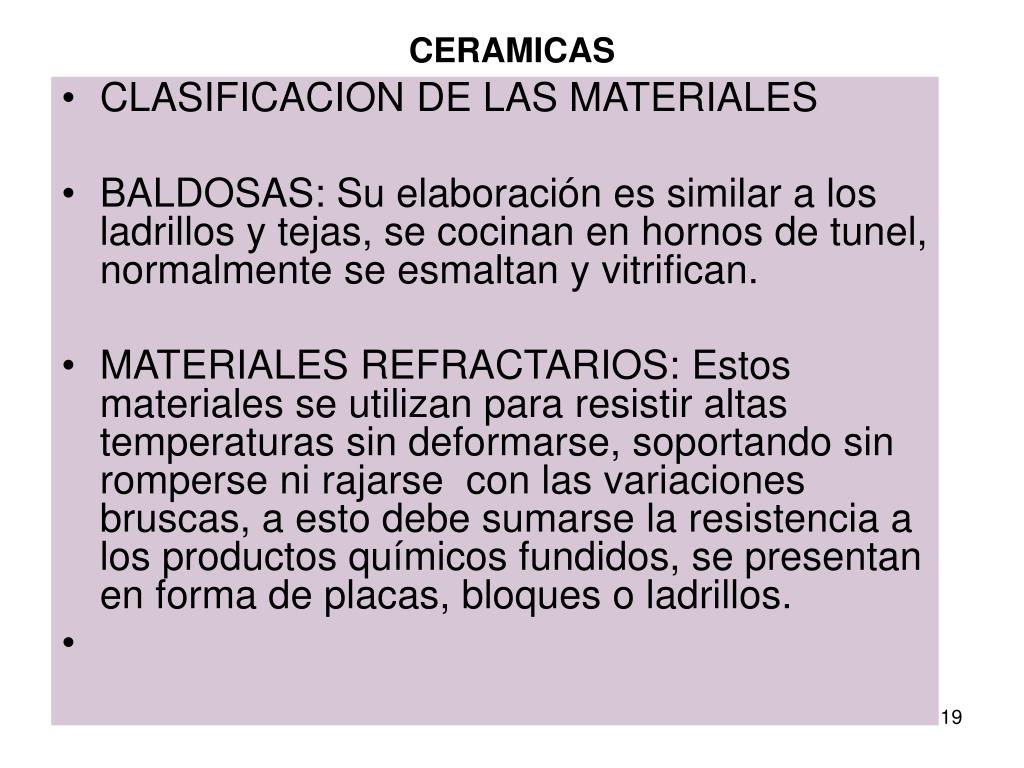 CERAMICAS

• CLASIFICACION DE LAS MATERIALES

• BALDOSAS: Su elaboración es similar a los ladrillos y tejas, se cocinan en hornos de tunel, normalmente se esmaltan y vitrifican.

• MATERIALES REFRACTARIOS: Estos materiales se utilizan para resistir altas temperaturas sin deformarse, soportando sin romperse ni rajarse con las variaciones bruscas, a esto debe sumarse la resistencia a los productos químicos fundidos, se presentan en forma de placas, bloques o ladrillos.

•

19